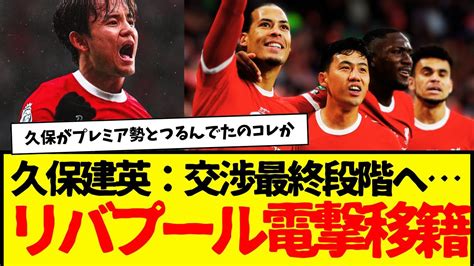 久保がプレミア勢とつるんでたのコレか

久保建英：交渉最終段階へ…

リバプール電撃移籍